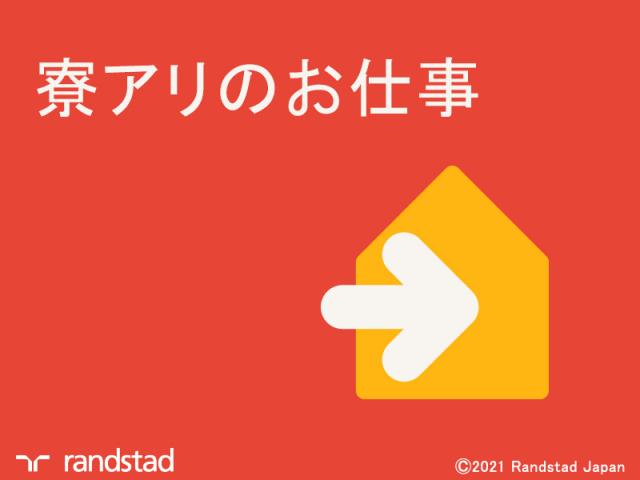 寮アリのお仕事

randstad

©2021 Randstad Japan